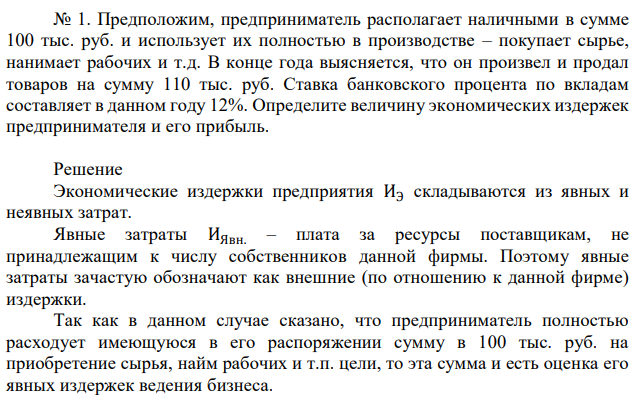 № 1. Предположим, предприниматель располагает наличными в сумме 100 тыс. руб. и использует их полностью в производстве – покупает сырье, нанимает рабочих и т.д. В конце года выясняется, что он произвел и продал товаров на сумму 110 тыс. руб. Ставка банковского процента по вкладам составляет в данном году 12%. Определите величину экономических издержек предпринимателя и его прибыль.

Решение

Экономические издержки предприятия $И_Э$ складываются из явных и неявных затрат.

Явные затраты $И_{Явн.}$ – плата за ресурсы поставщикам, не принадлежащим к числу собственников данной фирмы. Поэтому явные затраты зачастую обозначают как внешние (по отношению к данной фирме) издержки.

Так как в данном случае сказано, что предприниматель полностью расходует имеющуюся в его распоряжении сумму в 100 тыс. руб. на приобретение сырья, найм рабочих и т.п. цели, то эта сумма и есть оценка его явных издержек ведения бизнеса.